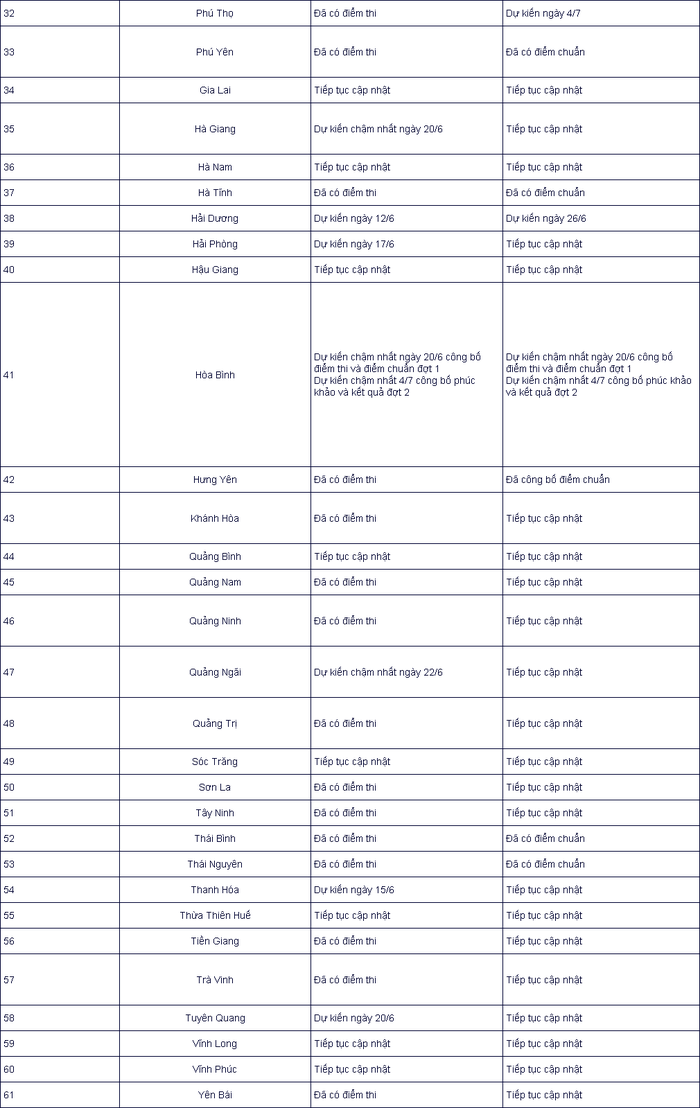 | 32 | Phú Thọ | Đã có điểm thi | Dự kiến ngày 4/7 |
|---|---|---|---|
| 33 | Phú Yên | Đã có điểm thi | Đã có điểm chuẩn |
| 34 | Gia Lai | Tiếp tục cập nhật | Tiếp tục cập nhật |
| 35 | Hà Giang | Dự kiến chậm nhất ngày 20/6 | Tiếp tục cập nhật |
| 36 | Hà Nam | Tiếp tục cập nhật | Tiếp tục cập nhật |
| 37 | Hà Tĩnh | Đã có điểm thi | Đã có điểm chuẩn |
| 38 | Hải Dương | Dự kiến ngày 12/6 | Dự kiến ngày 26/6 |
| 39 | Hải Phòng | Dự kiến ngày 17/6 | Tiếp tục cập nhật |
| 40 | Hậu Giang | Tiếp tục cập nhật | Tiếp tục cập nhật |
| 41 | Hòa Bình | Dự kiến chậm nhất ngày 20/6 công bố điểm thi và điểm chuẩn đợt 1 Dự kiến chậm nhất 4/7 công bố phúc khảo và kết quả đợt 2 | Dự kiến chậm nhất ngày 20/6 công bố điểm thi và điểm chuẩn đợt 1 Dự kiến chậm nhất 4/7 công bố phúc khảo và kết quả đợt 2 |
| 42 | Hưng Yên | Đã có điểm thi | Đã công bố điểm chuẩn |
| 43 | Khánh Hòa | Đã có điểm thi | Tiếp tục cập nhật |
| 44 | Quảng Bình | Tiếp tục cập nhật | Tiếp tục cập nhật |
| 45 | Quảng Nam | Đã có điểm thi | Tiếp tục cập nhật |
| 46 | Quảng Ninh | Đã có điểm thi | Tiếp tục cập nhật |
| 47 | Quảng Ngãi | Dự kiến chậm nhất ngày 22/6 | Tiếp tục cập nhật |
| 48 | Quảng Trị | Đã có điểm thi | Tiếp tục cập nhật |
| 49 | Sóc Trăng | Tiếp tục cập nhật | Tiếp tục cập nhật |
| 50 | Sơn La | Đã có điểm thi | Tiếp tục cập nhật |
| 51 | Tây Ninh | Đã có điểm thi | Tiếp tục cập nhật |
| 52 | Thái Bình | Đã có điểm thi | Đã có điểm chuẩn |
| 53 | Thái Nguyên | Đã có điểm thi | Đã có điểm chuẩn |
| 54 | Thanh Hóa | Dự kiến ngày 15/6 | Tiếp tục cập nhật |
| 55 | Thừa Thiên Huế | Tiếp tục cập nhật | Tiếp tục cập nhật |
| 56 | Tiền Giang | Đã có điểm thi | Tiếp tục cập nhật |
| 57 | Trà Vinh | Đã có điểm thi | Tiếp tục cập nhật |
| 58 | Tuyên Quang | Dự kiến ngày 20/6 | Tiếp tục cập nhật |
| 59 | Vĩnh Long | Tiếp tục cập nhật | Tiếp tục cập nhật |
| 60 | Vĩnh Phúc | Tiếp tục cập nhật | Tiếp tục cập nhật |
| 61 | Yên Bái | Đã có điểm thi | Tiếp tục cập nhật |